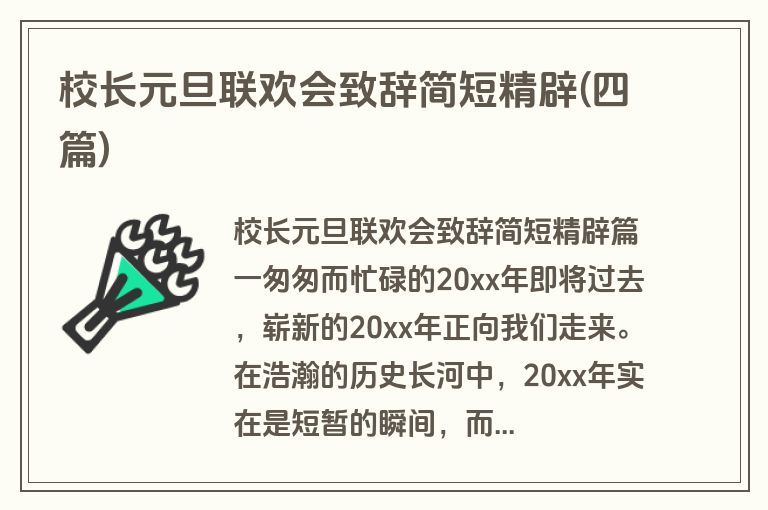 校长元旦联欢会致辞简短精辟(四篇)

校长元旦联欢会致辞简短精辟篇一匆匆而忙碌的20xx年即将过去，崭新的20xx年正向我们走来。在浩瀚的历史长河中，20xx年实在是短暂的瞬间，而...